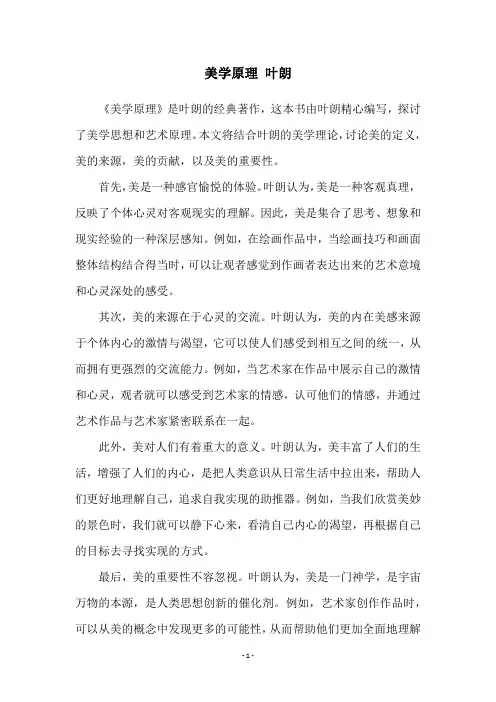 美学原理 叶朗

《美学原理》是叶朗的经典著作，这本书由叶朗精心编写，探讨了美学思想和艺术原理。本文将结合叶朗的美学理论，讨论美的定义，美的来源，美的贡献，以及美的重要性。

首先，美是一种感官愉悦的体验。叶朗认为，美是一种客观真理，反映了个体心灵对客观现实的理解。因此，美是集合了思考、想象和现实经验的一种深层感知。例如，在绘画作品中，当绘画技巧和画面整体结构结合得当时，可以让观者感觉到作画者表达出来的艺术意境和心灵深处的感受。

其次，美的来源在于心灵的交流。叶朗认为，美的内在美感来源于个体内心的激情与渴望，它可以使人们感受到相互之间的统一，从而拥有更强烈的交流能力。例如，当艺术家在作品中展示自己的激情和心灵，观者就可以感受到艺术家的情感，认可他们的情感，并通过艺术作品与艺术家紧密联系在一起。

此外，美对人们有着重大的意义。叶朗认为，美丰富了人们的生活，增强了人们的内心，是把人类意识从日常生活中拉出来，帮助人们更好地理解自己，追求自我实现的助推器。例如，当我们欣赏美妙的景色时，我们就可以静下心来，看清自己内心的渴望，再根据自己的目标去寻找实现的方式。

最后，美的重要性不容忽视。叶朗认为，美是一门神学，是宇宙万物的本源，是人类思想创新的催化剂。例如，艺术家创作作品时，可以从美的概念中发现更多的可能性，从而帮助他们更加全面地理解

- 1 -